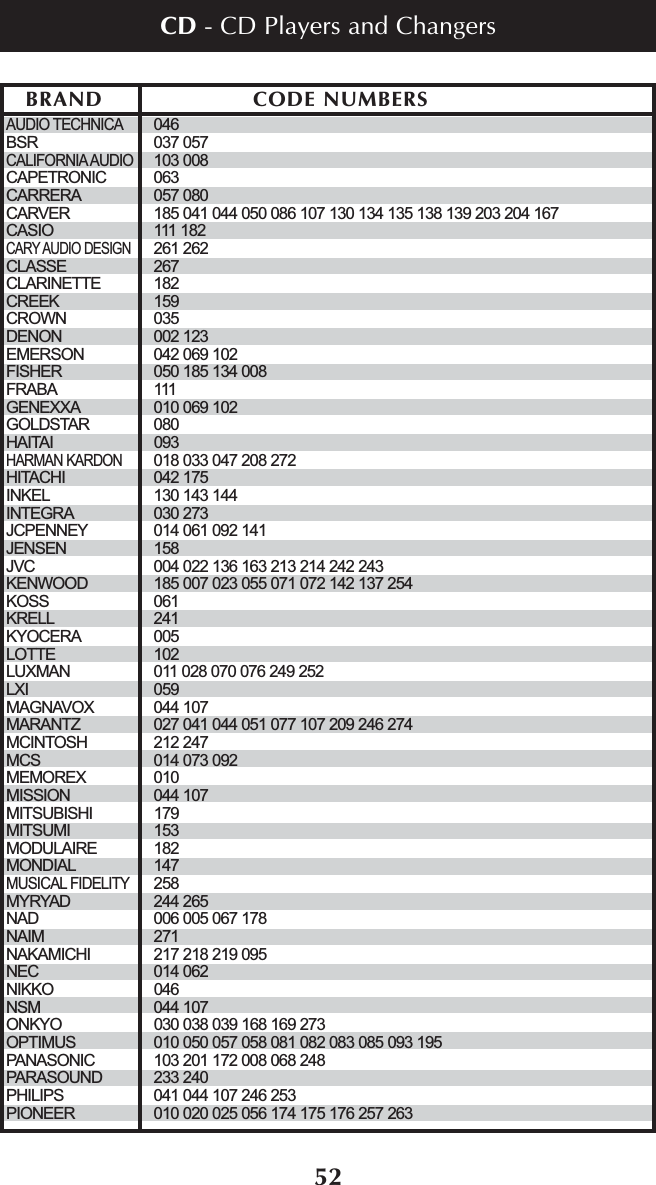 CD - CD Players and Changers

| BRAND | CODE NUMBERS |
|---|---|
| AUDIO TECHNICA | 046 |
| BSR | 037 057 |
| CALIFORNIA AUDIO | 103 008 |
| CAPETRONIC | 063 |
| CARRERA | 057 080 |
| CARVER | 185 041 044 050 086 107 130 134 135 138 139 203 204 167 |
| CASIO | 111 182 |
| CARY AUDIO DESIGN | 261 262 |
| CLASSE | 267 |
| CLARINETTE | 182 |
| CREEK | 159 |
| CROWN | 035 |
| DENON | 002 123 |
| EMERSON | 042 069 102 |
| FISHER | 050 185 134 008 |
| FRABA | 111 |
| GENEXXA | 010 069 102 |
| GOLDSTAR | 080 |
| HAITAI | 093 |
| HARMAN KARDON | 018 033 047 208 272 |
| HITACHI | 042 175 |
| INKEL | 130 143 144 |
| INTEGRA | 030 273 |
| JCPENNEY | 014 061 092 141 |
| JENSEN | 158 |
| JVC | 004 022 136 163 213 214 242 243 |
| KENWOOD | 185 007 023 055 071 072 142 137 254 |
| KOSS | 061 |
| KRELL | 241 |
| KYOCERA | 005 |
| LOTTE | 102 |
| LUXMAN | 011 028 070 076 249 252 |
| LXI | 059 |
| MAGNAVOX | 044 107 |
| MARANTZ | 027 041 044 051 077 107 209 246 274 |
| MCINTOSH | 212 247 |
| MCS | 014 073 092 |
| MEMOREX | 010 |
| MISSION | 044 107 |
| MITSUBISHI | 179 |
| MITSUMI | 153 |
| MODULAIRE | 182 |
| MONDIAL | 147 |
| MUSICAL FIDELITY | 258 |
| MYRYAD | 244 265 |
| NAD | 006 005 067 178 |
| NAIM | 271 |
| NAKAMICHI | 217 218 219 095 |
| NEC | 014 062 |
| NIKKO | 046 |
| NSM | 044 107 |
| ONKYO | 030 038 039 168 169 273 |
| OPTIMUS | 010 050 057 058 081 082 083 085 093 195 |
| PANASONIC | 103 201 172 008 068 248 |
| PARASOUND | 233 240 |
| PHILIPS | 041 044 107 246 253 |
| PIONEER | 010 020 025 056 174 175 176 257 263 |

52